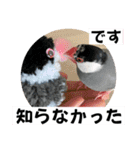 です

知らなかった